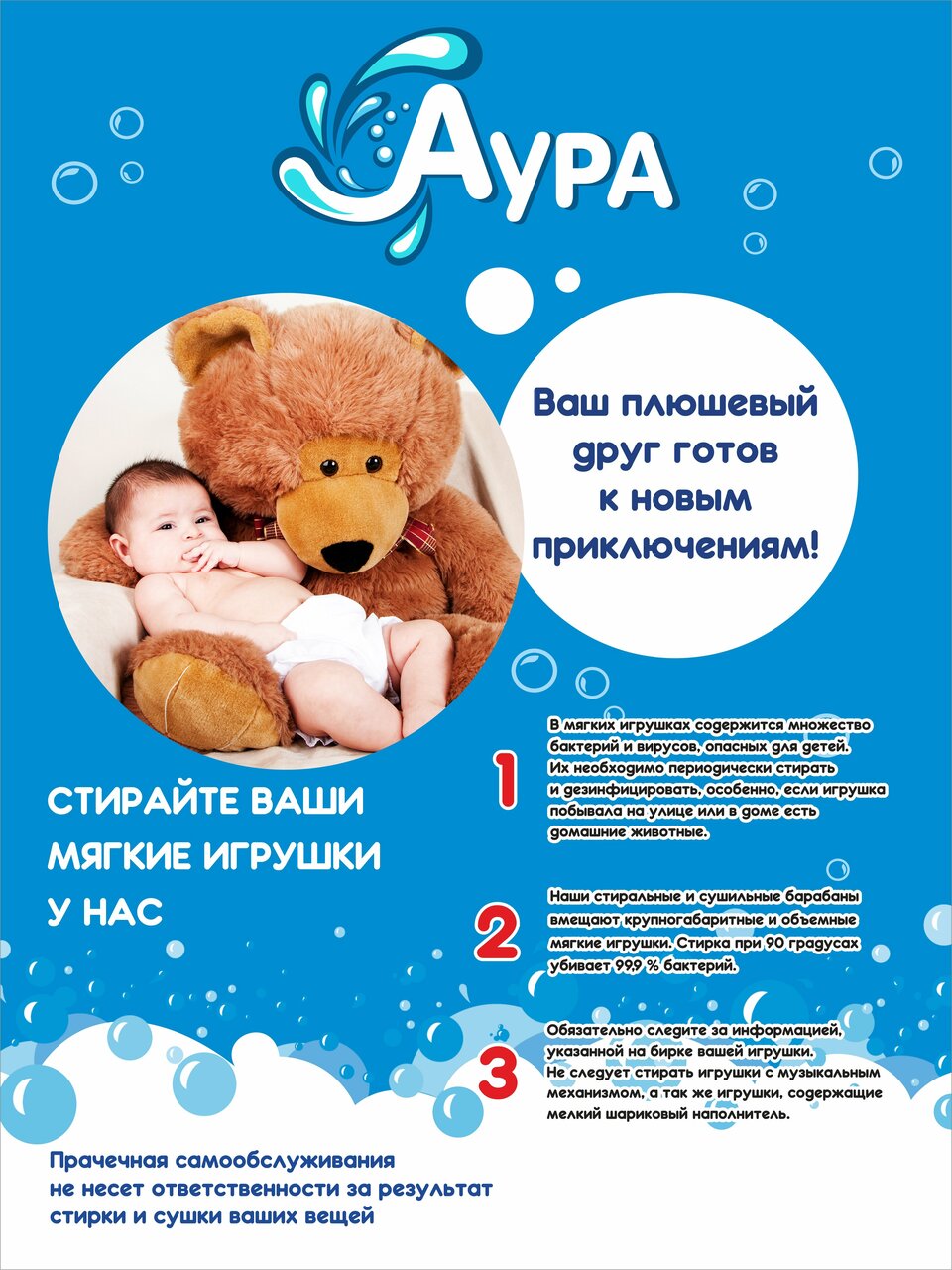 АУРА

Ваш плюшевый друг готов к новым приключениям!

СТИРАЙТЕ ВАШИ МЯГКИЕ ИГРУШКИ У НАС

1
В мягких игрушках содержится множество бактерий и вирусов, опасных для детей. Их необходимо периодически стирать и дезинфицировать, особенно, если игрушка побывала на улице или в доме есть домашние животные.

2
Наши стиральные и сушильные барабаны вмещают крупногабаритные и объемные мягкие игрушки. Стирка при 90 градусах убивает 99,9 % бактерий.

3
Обязательно следите за информацией, указанной на бирке вашей игрушки. Не следует стирать игрушки с музыкальным механизмом, а так же игрушки, содержащие мелкий шариковый наполнитель.

Прачечная самообслуживания не несет ответственности за результат стирки и сушки ваших вещей